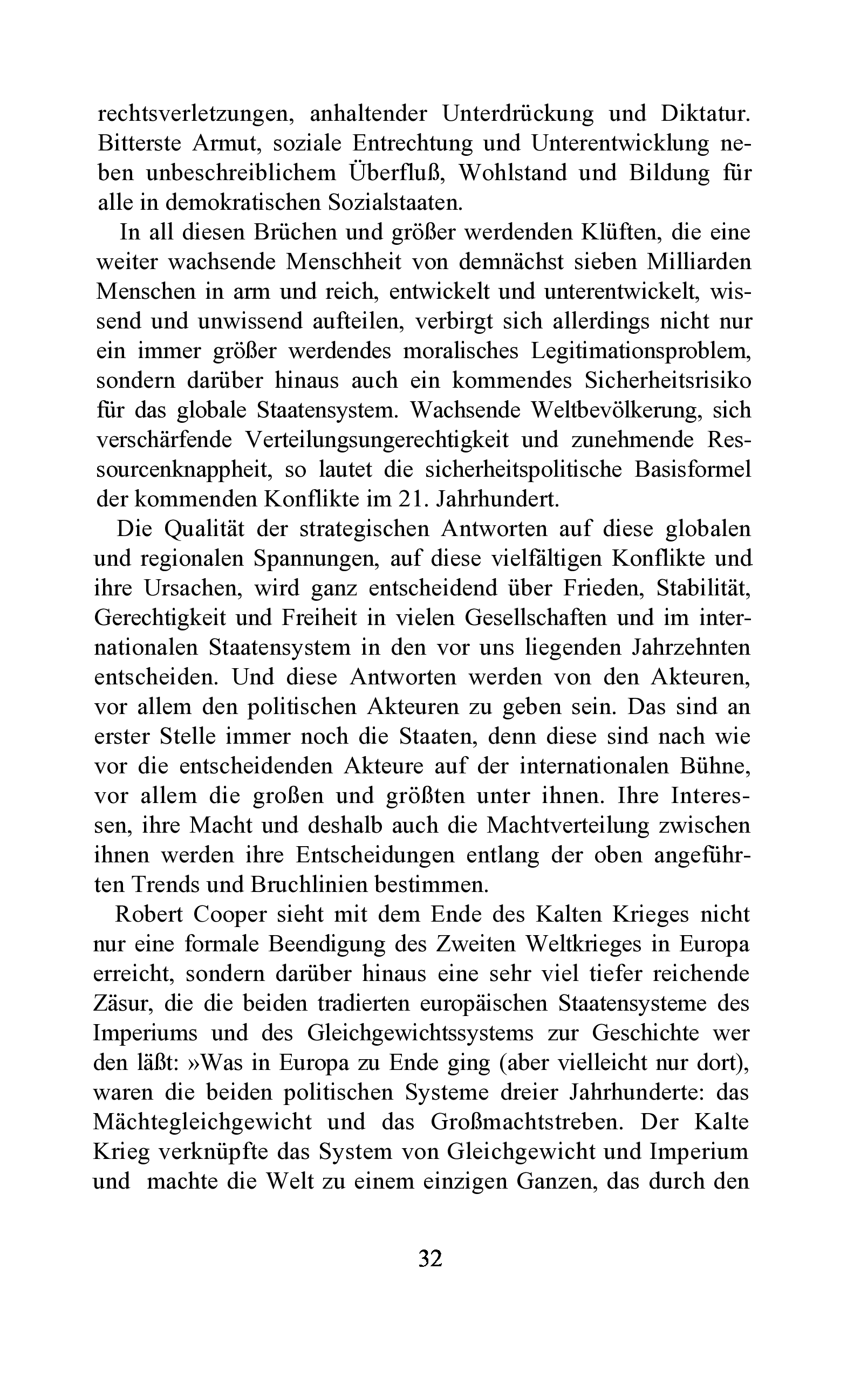 rechtsverletzungen, anhaltender Unterdrückung und Diktatur. Bitterste Armut, soziale Entrechtung und Unterentwicklung neben unbeschreiblichem Überfluß, Wohlstand und Bildung für alle in demokratischen Sozialstaaten.

In all diesen Brüchen und größer werdenden Klüften, die eine weiter wachsende Menschheit von demnächst sieben Milliarden Menschen in arm und reich, entwickelt und unterentwickelt, wissend und unwissend aufteilen, verbirgt sich allerdings nicht nur ein immer größer werdendes moralisches Legitimationsproblem, sondern darüber hinaus auch ein kommendes Sicherheitsrisiko für das globale Staatensystem. Wachsende Weltbevölkerung, sich verschärfende Verteilungsungerechtigkeit und zunehmende Ressourcenknappheit, so lautet die sicherheitspolitische Basisformel der kommenden Konflikte im 21. Jahrhundert.

Die Qualität der strategischen Antworten auf diese globalen und regionalen Spannungen, auf diese vielfältigen Konflikte und ihre Ursachen, wird ganz entscheidend über Frieden, Stabilität, Gerechtigkeit und Freiheit in vielen Gesellschaften und im internationalen Staatensystem in den vor uns liegenden Jahrzehnten entscheiden. Und diese Antworten werden von den Akteuren, vor allem den politischen Akteuren zu geben sein. Das sind an erster Stelle immer noch die Staaten, denn diese sind nach wie vor die entscheidenden Akteure auf der internationalen Bühne, vor allem die großen und größten unter ihnen. Ihre Interessen, ihre Macht und deshalb auch die Machtverteilung zwischen ihnen werden ihre Entscheidungen entlang der oben angeführten Trends und Bruchlinien bestimmen.

Robert Cooper sieht mit dem Ende des Kalten Krieges nicht nur eine formale Beendigung des Zweiten Weltkrieges in Europa erreicht, sondern darüber hinaus eine sehr viel tiefer reichende Zäsur, die die beiden tradierten europäischen Staatensysteme des Imperiums und des Gleichgewichtssystems zur Geschichte wer den läßt: »Was in Europa zu Ende ging (aber vielleicht nur dort), waren die beiden politischen Systeme dreier Jahrhunderte: das Mächtegleichgewicht und das Großmachtstreben. Der Kalte Krieg verknüpfte das System von Gleichgewicht und Imperium und machte die Welt zu einem einzigen Ganzen, das durch den

32